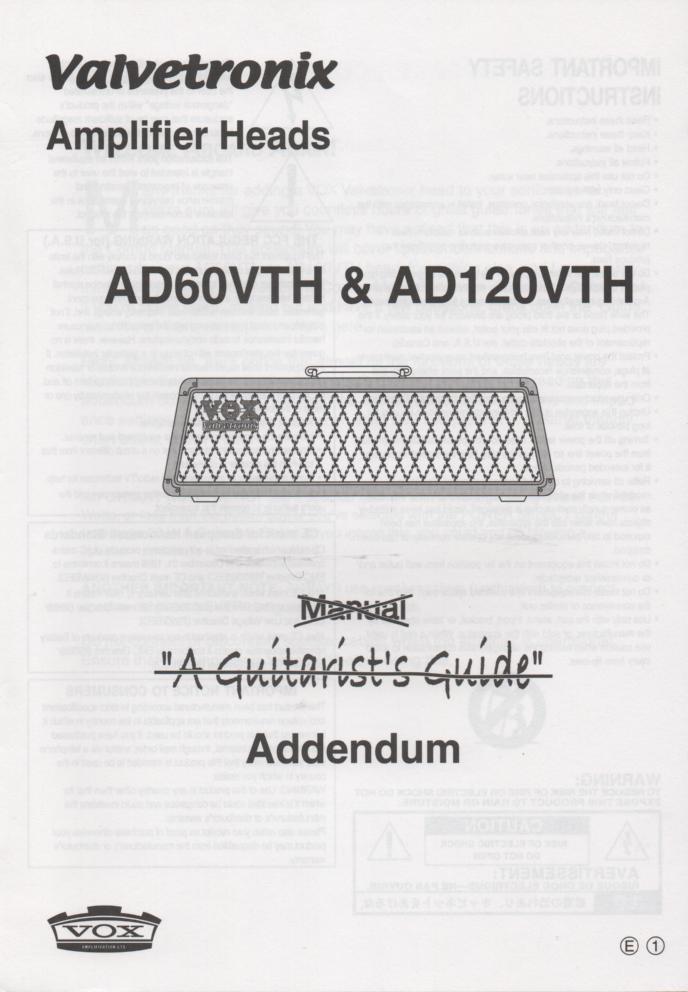 Valvetronix
Amplifier Heads

AD60VTH & AD120VTH

VOX

Manual

"A Guitarist's Guide"

Addendum

VOX

E 1